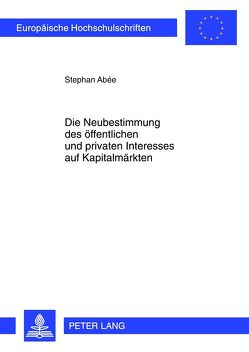 Europäische Hochschulschriften

Stephan Abée

Die Neubestimmung des öffentlichen und privaten Interesses auf Kapitalmärkten

PETER LANG